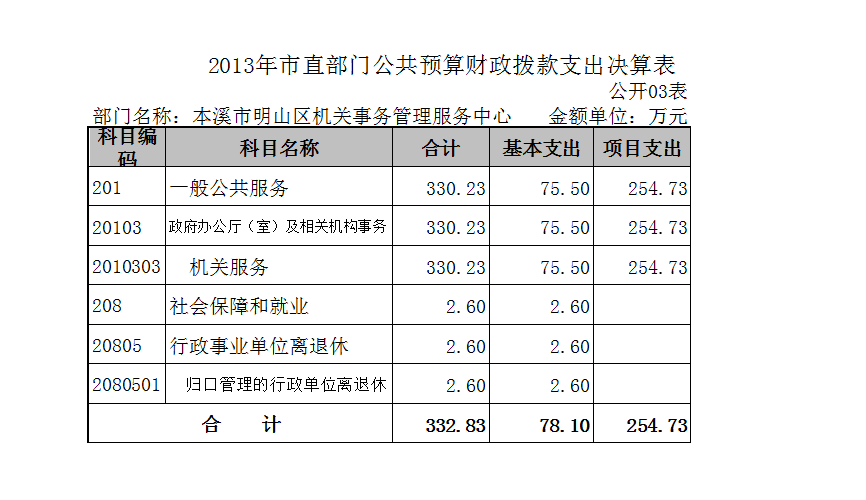 2013年市直部门公共预算财政拨款支出决算表

公开03表

部门名称：本溪市明山区机关事务管理服务中心　　金额单位：万元

| 科目编码 | 科目名称 | 合计 | 基本支出 | 项目支出 |
|---|---|---|---|---|
| 201 | 一般公共服务 | 330.23 | 75.50 | 254.73 |
| 20103 | 政府办公厅（室）及相关机构事务 | 330.23 | 75.50 | 254.73 |
| 2010303 | 机关服务 | 330.23 | 75.50 | 254.73 |
| 208 | 社会保障和就业 | 2.60 | 2.60 | |
| 20805 | 行政事业单位离退休 | 2.60 | 2.60 | |
| 2080501 | 归口管理的行政单位离退休 | 2.60 | 2.60 | |
| 合　计 | | 332.83 | 78.10 | 254.73 |